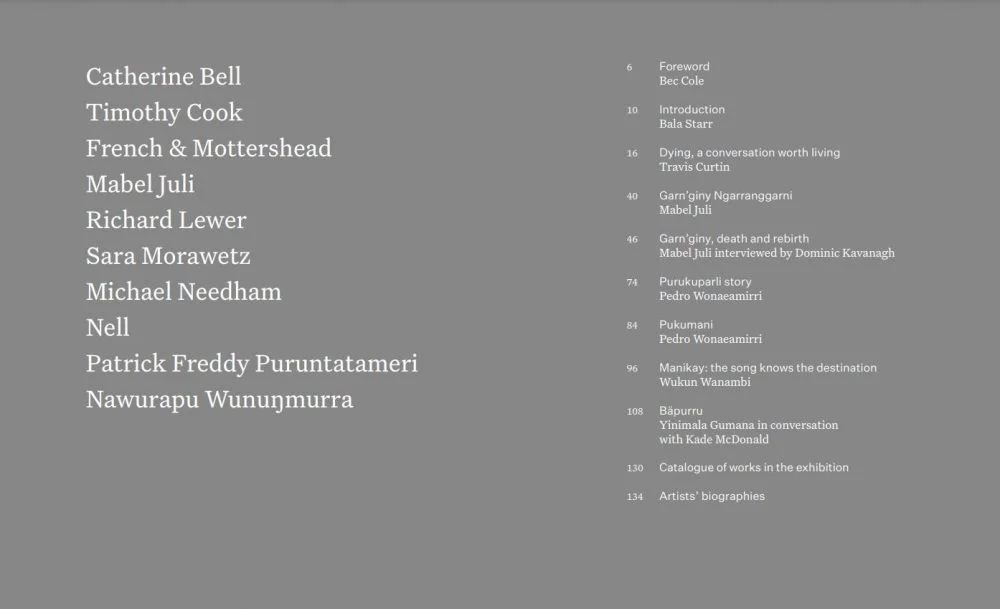 Catherine Bell
Timothy Cook
French & Mottershead
Mabel Juli
Richard Lewer
Sara Morawetz
Michael Needham
Nell
Patrick Freddy Puruntatameri
Nawurapu Wunuŋmurra

6 Foreword
Bec Cole

10 Introduction
Bala Starr

16 Dying, a conversation worth living
Travis Curtin

40 Garn'giny Ngarranggarni
Mabel Juli

46 Garn'giny, death and rebirth
Mabel Juli interviewed by Dominic Kavanagh

74 Purukuparli story
Pedro Wonaeamirri

84 Pukumani
Pedro Wonaeamirri

96 Manikay: the song knows the destination
Wukun Wanambi

108 Bäpurru
Yinimala Gumana in conversation with Kade McDonald

130 Catalogue of works in the exhibition

134 Artists' biographies